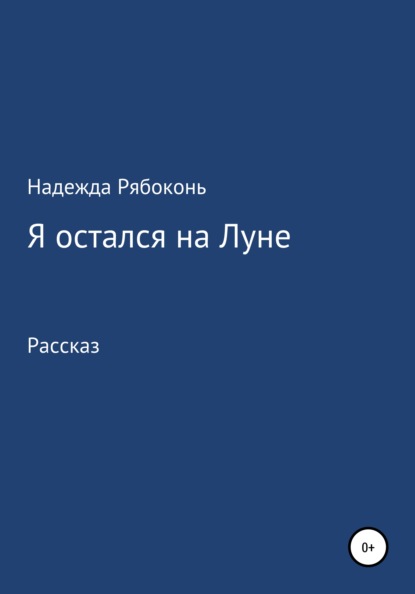 Надежда Рябоконь

Я остался на Луне

Рассказ

0+